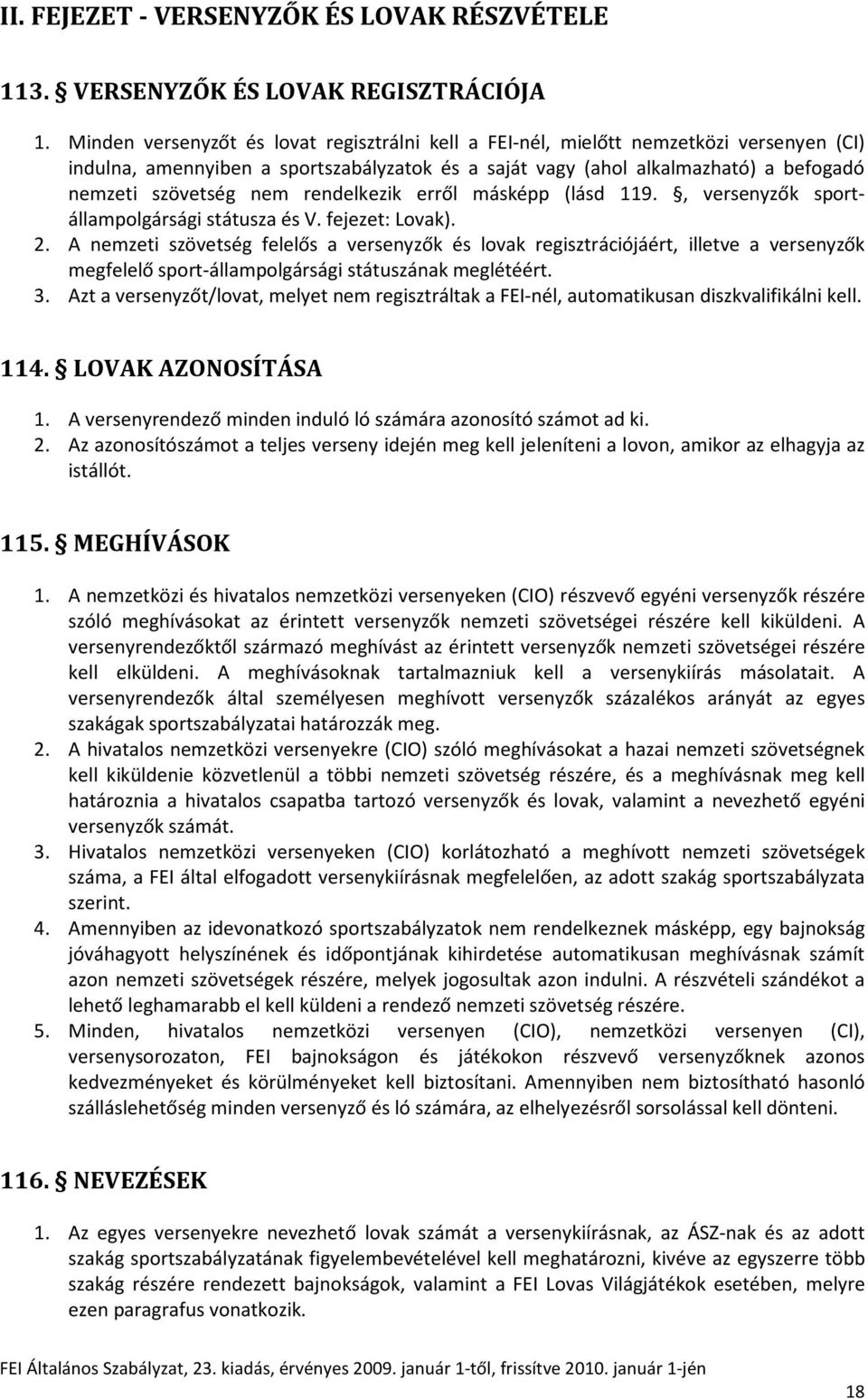 II. FEJEZET - VERSENYZŐK ÉS LOVAK RÉSZVÉTELE

113. § VERSENYZŐK ÉS LOVAK REGISZTRÁCIÓJA

1. Minden versenyzőt és lovat regisztrálni kell a FEI-nél, mielőtt nemzetközi versenyen (CI) indulna, amennyiben a sportszabályzatok és a saját vagy (ahol alkalmazható) a befogadó nemzeti szövetség nem rendelkezik erről másképp (lásd 119. §, versenyzők sport-állampolgársági státusza és V. fejezet: Lovak).
2. A nemzeti szövetség felelős a versenyzők és lovak regisztrációjáért, illetve a versenyzők megfelelő sport-állampolgársági státuszának meglétéért.
3. Azt a versenyzőt/lovat, melyet nem regisztráltak a FEI-nél, automatikusan diszkvalifikálni kell.

114. § LOVAK AZONOSÍTÁSA

1. A versenyrendező minden induló ló számára azonosító számot ad ki.
2. Az azonosítószámot a teljes verseny idején meg kell jeleníteni a lovon, amikor az elhagyja az istállót.

115. § MEGHÍVÁSOK

1. A nemzetközi és hivatalos nemzetközi versenyeken (CIO) részvevő egyéni versenyzők részére szóló meghívásokat az érintett versenyzők nemzeti szövetségei részére kell kiküldeni. A versenyrendezőktől származó meghívást az érintett versenyzők nemzeti szövetségei részére kell elküldeni. A meghívásoknak tartalmazniuk kell a versenykiírás másolatait. A versenyrendezők által személyesen meghívott versenyzők százalékos arányát az egyes szakágak sportszabályzatai határozzák meg.
2. A hivatalos nemzetközi versenyekre (CIO) szóló meghívásokat a hazai nemzeti szövetségnek kell kiküldenie közvetlenül a többi nemzeti szövetség részére, és a meghívásnak meg kell határoznia a hivatalos csapatba tartozó versenyzők és lovak, valamint a nevezhető egyéni versenyzők számát.
3. Hivatalos nemzetközi versenyeken (CIO) korlátozható a meghívott nemzeti szövetségek száma, a FEI által elfogadott versenykiírásnak megfelelően, az adott szakág sportszabályzata szerint.
4. Amennyiben az idevonatkozó sportszabályzatok nem rendelkeznek másképp, egy bajnokság jóváhagyott helyszínének és időpontjának kihirdetése automatikusan meghívásnak számít azon nemzeti szövetségek részére, melyek jogosultak azon indulni. A részvételi szándékot a lehető leghamarabb el kell küldeni a rendező nemzeti szövetség részére.
5. Minden, hivatalos nemzetközi versenyen (CIO), nemzetközi versenyen (CI), versenysorozaton, FEI bajnokságon és játékokon részvevő versenyzőknek azonos kedvezményeket és körülményeket kell biztosítani. Amennyiben nem biztosítható hasonló szálláslehetőség minden versenyző és ló számára, az elhelyezésről sorsolással kell dönteni.

116. § NEVEZÉSEK

1. Az egyes versenyekre nevezhető lovak számát a versenykiírásnak, az ÁSZ-nak és az adott szakág sportszabályzatának figyelembevételével kell meghatározni, kivéve az egyszerre több szakág részére rendezett bajnokságok, valamint a FEI Lovas Világjátékok esetében, melyre ezen paragrafus vonatkozik.

FEI Általános Szabályzat, 23. kiadás, érvényes 2009. január 1-től, frissítve 2010. január 1-jén

18